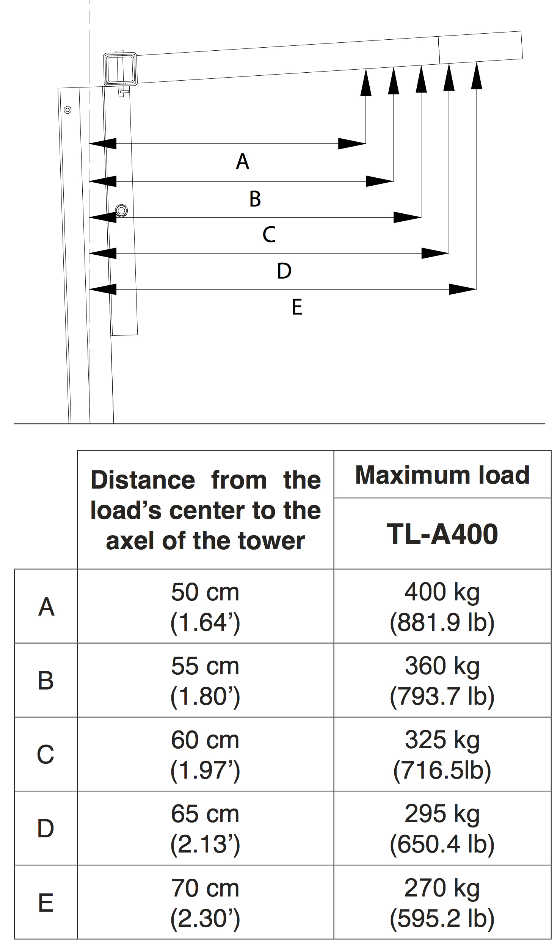 A

B

C

D

E

|   | Distance from the load's center to the axel of the tower | Maximum load TL-A400 |
|---|---|---|
| A | 50 cm (1.64') | 400 kg (881.9 lb) |
| B | 55 cm (1.80') | 360 kg (793.7 lb) |
| C | 60 cm (1.97') | 325 kg (716.5lb) |
| D | 65 cm (2.13') | 295 kg (650.4 lb) |
| E | 70 cm (2.30') | 270 kg (595.2 lb) |